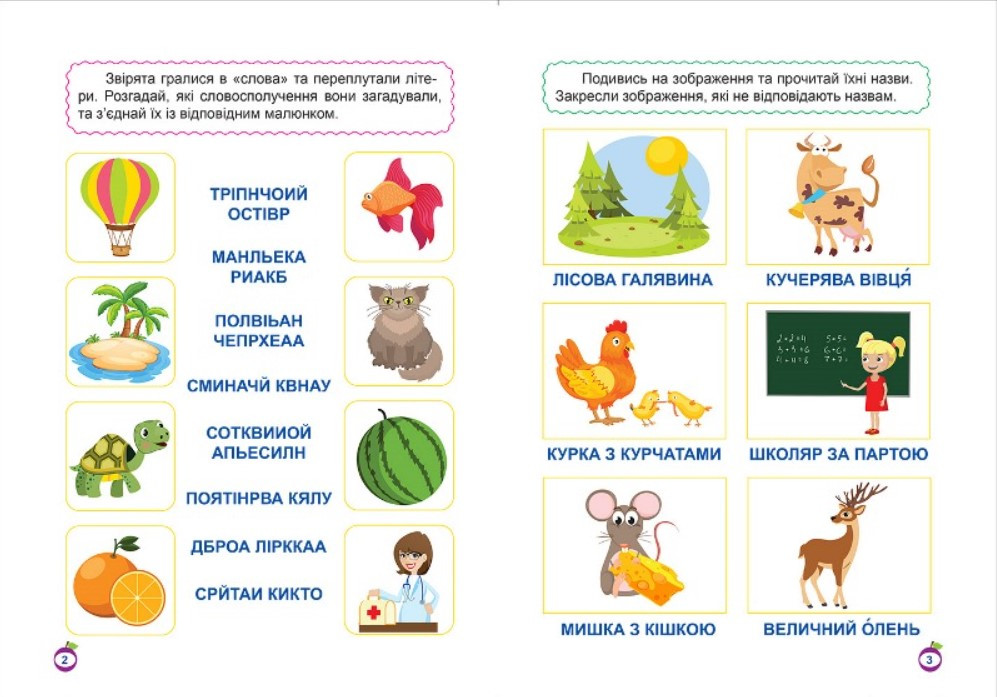 Звірята гралися в «слова» та переплутали літери. Розгадай, які словосполучення вони загадували, та з'єднай їх із відповідним малюнком.

ТРІПНЧОИЙ ОСТІВР

МАНЛЬЕКА РИАКБ

ПОЛВІЬАН ЧЕПРХЕАА

СМИНАЧЙ КВНАУ

СОТКВИИОЙ АПЬЕСИЛН

ПОЯТІНРВА КЯЛУ

ДБРОА ЛІРККАА

СРЙТАИ КИКТО

2

Подивись на зображення та прочитай їхні назви. Закресли зображення, які не відповідають назвам.

ЛІСОВА ГАЛЯВИНА

КУЧЕРЯВА ВІВЦЯ́

КУРКА З КУРЧАТАМИ

ШКОЛЯР ЗА ПАРТОЮ

МИШКА З КІШКОЮ

ВЕЛИЧНИЙ О́ЛЕНЬ

3